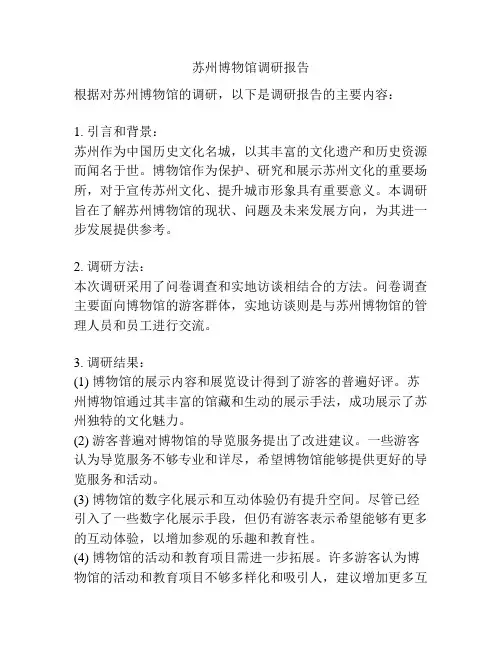 苏州博物馆调研报告

根据对苏州博物馆的调研，以下是调研报告的主要内容：

1. 引言和背景：
苏州作为中国历史文化名城，以其丰富的文化遗产和历史资源而闻名于世。博物馆作为保护、研究和展示苏州文化的重要场所，对于宣传苏州文化、提升城市形象具有重要意义。本调研旨在了解苏州博物馆的现状、问题及未来发展方向，为其进一步发展提供参考。

2. 调研方法：
本次调研采用了问卷调查和实地访谈相结合的方法。问卷调查主要面向博物馆的游客群体，实地访谈则是与苏州博物馆的管理人员和员工进行交流。

3. 调研结果：
(1) 博物馆的展示内容和展览设计得到了游客的普遍好评。苏州博物馆通过其丰富的馆藏和生动的展示手法，成功展示了苏州独特的文化魅力。
(2) 游客普遍对博物馆的导览服务提出了改进建议。一些游客认为导览服务不够专业和详尽，希望博物馆能够提供更好的导览服务和活动。
(3) 博物馆的数字化展示和互动体验仍有提升空间。尽管已经引入了一些数字化展示手段，但仍有游客表示希望能够有更多的互动体验，以增加参观的乐趣和教育性。
(4) 博物馆的活动和教育项目需进一步拓展。许多游客认为博物馆的活动和教育项目不够多样化和吸引人，建议增加更多互